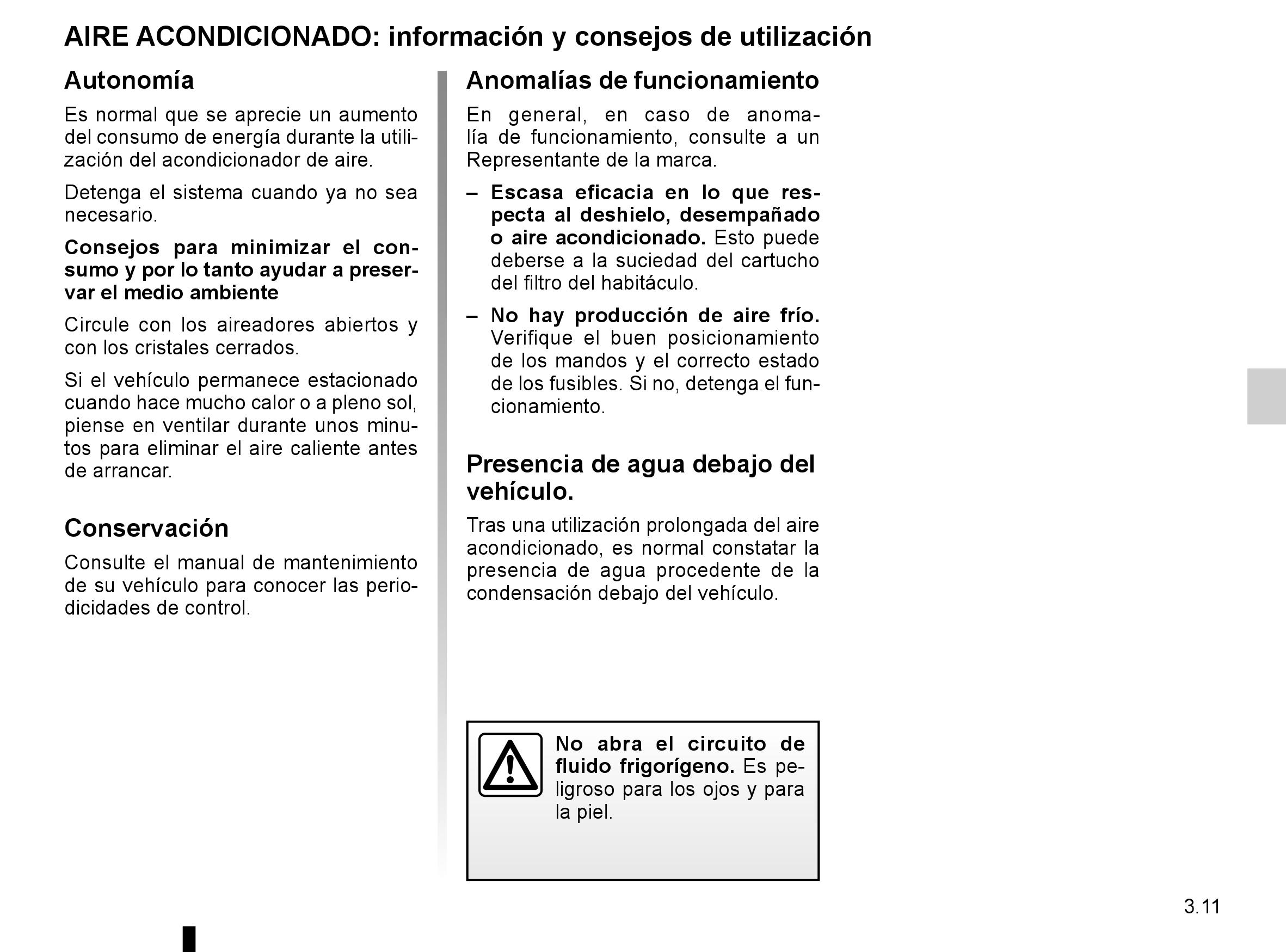 AIRE ACONDICIONADO: información y consejos de utilización

Autonomía

Es normal que se aprecie un aumento del consumo de energía durante la utilización del acondicionador de aire.

Detenga el sistema cuando ya no sea necesario.

Consejos para minimizar el consumo y por lo tanto ayudar a preservar el medio ambiente

Circule con los aireadores abiertos y con los cristales cerrados.

Si el vehículo permanece estacionado cuando hace mucho calor o a pleno sol, piense en ventilar durante unos minutos para eliminar el aire caliente antes de arrancar.

Conservación

Consulte el manual de mantenimiento de su vehículo para conocer las periodicidades de control.

Anomalías de funcionamiento

En general, en caso de anomalía de funcionamiento, consulte a un Representante de la marca.

– Escasa eficacia en lo que respecta al deshielo, desempañado o aire acondicionado. Esto puede deberse a la suciedad del cartucho del filtro del habitáculo.

– No hay producción de aire frío. Verifique el buen posicionamiento de los mandos y el correcto estado de los fusibles. Si no, detenga el funcionamiento.

Presencia de agua debajo del vehículo.

Tras una utilización prolongada del aire acondicionado, es normal constatar la presencia de agua procedente de la condensación debajo del vehículo.

No abra el circuito de fluido frigorígeno. Es peligroso para los ojos y para la piel.

3.11